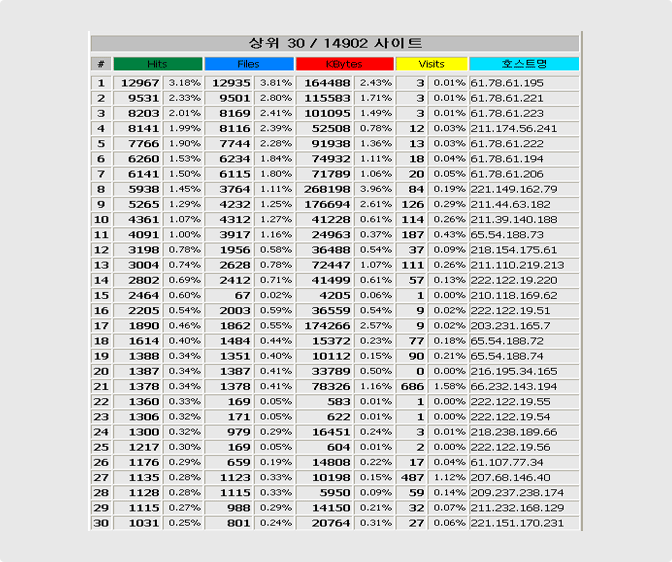 상위 30 / 14902 사이트

| # | Hits | | Files | | KBytes | | Visits | | 호스트명 |
|---|---|---|---|---|---|---|---|---|---|
| 1 | 12967 | 3.18% | 12935 | 3.81% | 164488 | 2.43% | 3 | 0.01% | 61.78.61.195 |
| 2 | 9531 | 2.33% | 9501 | 2.80% | 115583 | 1.71% | 3 | 0.01% | 61.78.61.221 |
| 3 | 8203 | 2.01% | 8169 | 2.41% | 101095 | 1.49% | 3 | 0.01% | 61.78.61.223 |
| 4 | 8141 | 1.99% | 8116 | 2.39% | 52508 | 0.78% | 12 | 0.03% | 211.174.56.241 |
| 5 | 7766 | 1.90% | 7744 | 2.28% | 91938 | 1.36% | 13 | 0.03% | 61.78.61.222 |
| 6 | 6260 | 1.53% | 6234 | 1.84% | 74932 | 1.11% | 18 | 0.04% | 61.78.61.194 |
| 7 | 6141 | 1.50% | 6115 | 1.80% | 71789 | 1.06% | 20 | 0.05% | 61.78.61.206 |
| 8 | 5938 | 1.45% | 3764 | 1.11% | 268198 | 3.96% | 84 | 0.19% | 221.149.162.79 |
| 9 | 5265 | 1.29% | 4232 | 1.25% | 176694 | 2.61% | 126 | 0.29% | 211.44.63.182 |
| 10 | 4361 | 1.07% | 4312 | 1.27% | 41228 | 0.61% | 114 | 0.26% | 211.39.140.188 |
| 11 | 4091 | 1.00% | 3917 | 1.16% | 24963 | 0.37% | 187 | 0.43% | 65.54.188.73 |
| 12 | 3198 | 0.78% | 1956 | 0.58% | 36488 | 0.54% | 37 | 0.09% | 218.154.175.61 |
| 13 | 3004 | 0.74% | 2628 | 0.78% | 72447 | 1.07% | 111 | 0.26% | 211.110.219.213 |
| 14 | 2802 | 0.69% | 2412 | 0.71% | 41499 | 0.61% | 57 | 0.13% | 222.122.19.220 |
| 15 | 2464 | 0.60% | 67 | 0.02% | 4205 | 0.06% | 1 | 0.00% | 210.118.169.62 |
| 16 | 2205 | 0.54% | 2003 | 0.59% | 36559 | 0.54% | 9 | 0.02% | 222.122.19.51 |
| 17 | 1890 | 0.46% | 1862 | 0.55% | 174266 | 2.57% | 9 | 0.02% | 203.231.165.7 |
| 18 | 1614 | 0.40% | 1484 | 0.44% | 15372 | 0.23% | 77 | 0.18% | 65.54.188.72 |
| 19 | 1388 | 0.34% | 1351 | 0.40% | 10112 | 0.15% | 90 | 0.21% | 65.54.188.74 |
| 20 | 1387 | 0.34% | 1387 | 0.41% | 33789 | 0.50% | 0 | 0.00% | 216.195.34.165 |
| 21 | 1378 | 0.34% | 1378 | 0.41% | 78326 | 1.16% | 686 | 1.58% | 66.232.143.194 |
| 22 | 1360 | 0.33% | 169 | 0.05% | 583 | 0.01% | 1 | 0.00% | 222.122.19.55 |
| 23 | 1306 | 0.32% | 171 | 0.05% | 622 | 0.01% | 1 | 0.00% | 222.122.19.54 |
| 24 | 1300 | 0.32% | 979 | 0.29% | 16451 | 0.24% | 3 | 0.01% | 218.238.189.66 |
| 25 | 1217 | 0.30% | 169 | 0.05% | 604 | 0.01% | 2 | 0.00% | 222.122.19.56 |
| 26 | 1176 | 0.29% | 659 | 0.19% | 14808 | 0.22% | 17 | 0.04% | 61.107.77.34 |
| 27 | 1135 | 0.28% | 1123 | 0.33% | 10198 | 0.15% | 487 | 1.12% | 207.68.146.40 |
| 28 | 1128 | 0.28% | 1115 | 0.33% | 5950 | 0.09% | 59 | 0.14% | 209.237.238.174 |
| 29 | 1115 | 0.27% | 988 | 0.29% | 14150 | 0.21% | 32 | 0.07% | 211.232.168.129 |
| 30 | 1031 | 0.25% | 801 | 0.24% | 20764 | 0.31% | 27 | 0.06% | 221.151.170.231 |